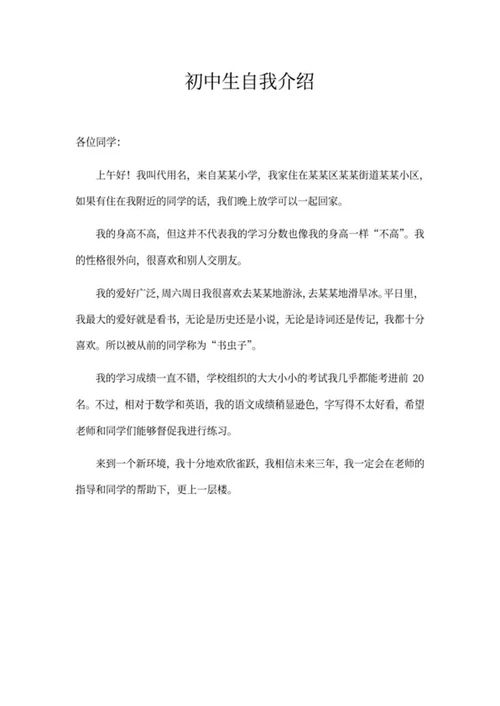 初中生自我介绍

各位同学：

上午好！我叫代用名，来自某某小学，我家住在某某区某某街道某某小区，如果有住在我附近的同学的话，我们晚上放学可以一起回家。

我的身高不高，但这并不代表我的学习分数也像我的身高一样“不高”。我的性格很外向，很喜欢和别人交朋友。

我的爱好广泛，周六周日我很喜欢去某某地游泳，去某某地滑旱冰。平日里，我最大的爱好就是看书，无论是历史还是小说，无论是诗词还是传记，我都十分喜欢。所以被从前的同学称为“书虫子”。

我的学习成绩一直不错，学校组织的大大小小的考试我几乎都能考进前 20 名。不过，相对于数学和英语，我的语文成绩稍显逊色，字写得不太好看，希望老师和同学们能够督促我进行练习。

来到一个新环境，我十分地欢欣雀跃，我相信未来三年，我一定会在老师的指导和同学的帮助下，更上一层楼。